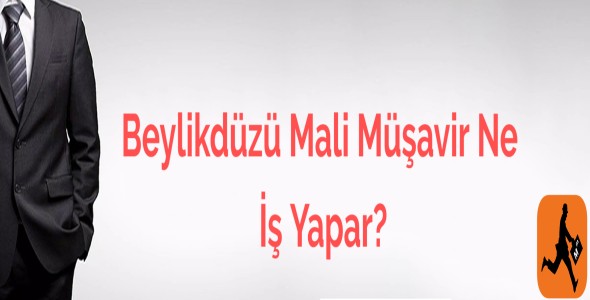 Beylikdüzü Mali Müşavir Ne İş Yapar?